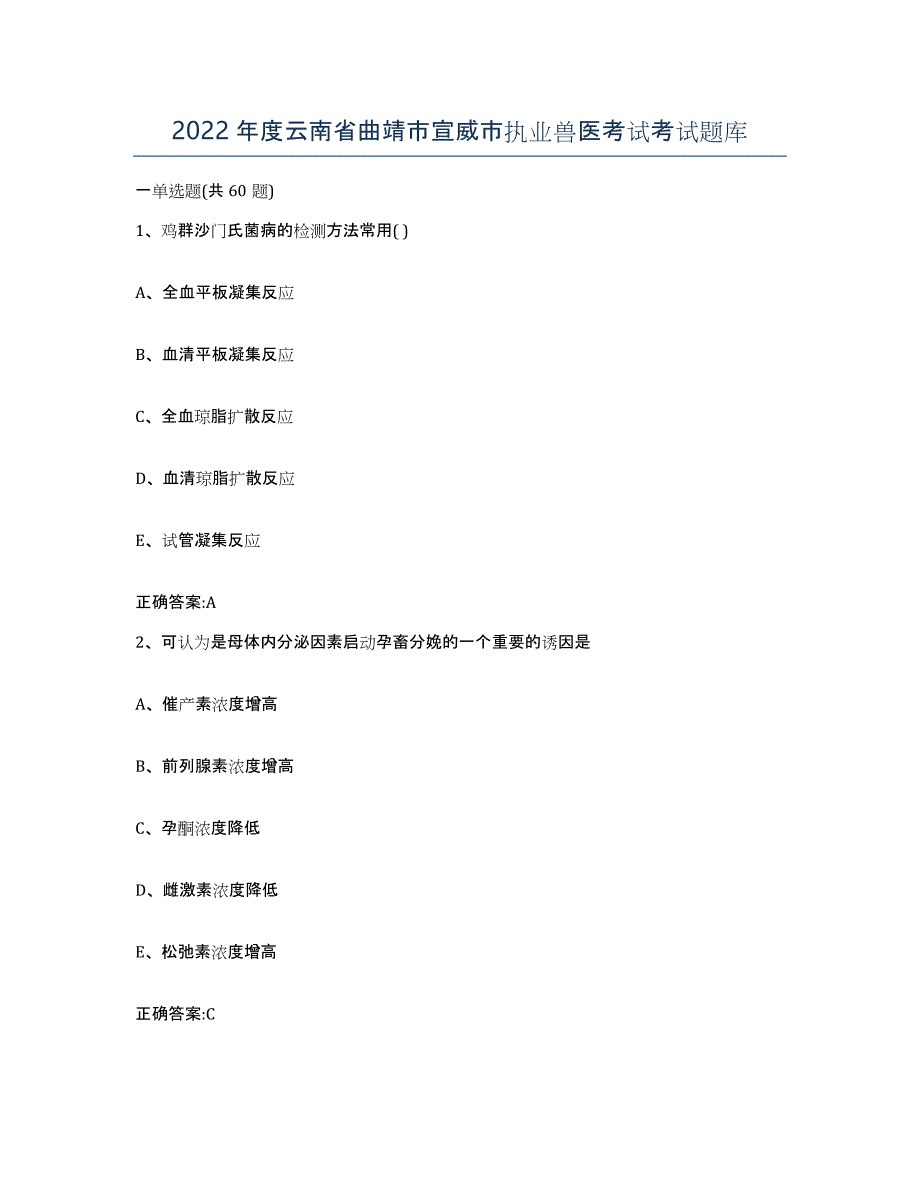 2022年度云南省曲靖市宣威市执业兽医考试考试题库

一单选题(共60题)

1、鸡群沙门氏菌病的检测方法常用( )

A、全血平板凝集反应

B、血清平板凝集反应

C、全血琼脂扩散反应

D、血清琼脂扩散反应

E、试管凝集反应

正确答案:A

2、可认为是母体内分泌因素启动孕畜分娩的一个重要的诱因是

A、催产素浓度增高

B、前列腺素浓度增高

C、孕酮浓度降低

D、雌激素浓度降低

E、松弛素浓度增高

正确答案:C